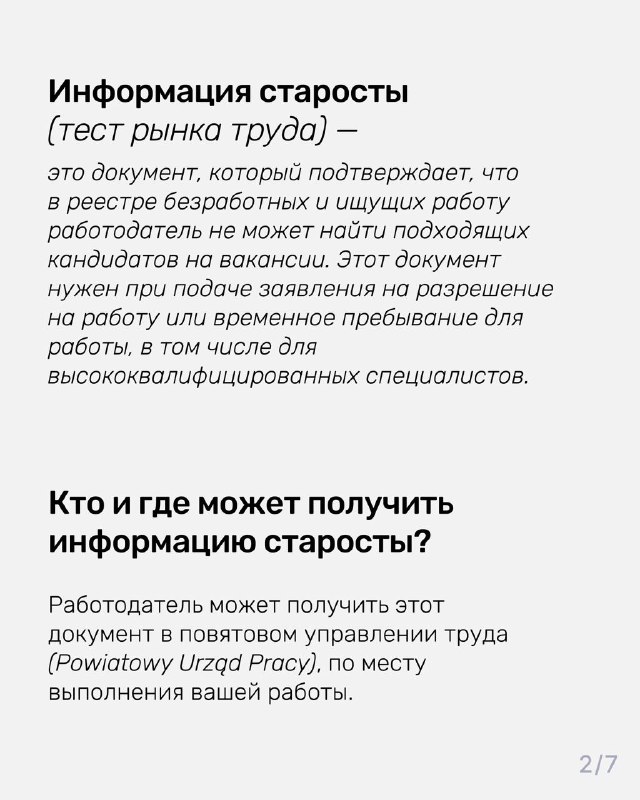 Информация старосты
(тест рынка труда) —

это документ, который подтверждает, что в реестре безработных и ищущих работу работодатель не может найти подходящих кандидатов на вакансии. Этот документ нужен при подаче заявления на разрешение на работу или временное пребывание для работы, в том числе для высококвалифицированных специалистов.

Кто и где может получить информацию старосты?

Работодатель может получить этот документ в повятовом управлении труда (Powiatowy Urząd Pracy), по месту выполнения вашей работы.

2/7